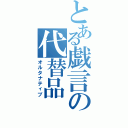 とある戯言の代替品
オルタナティブ